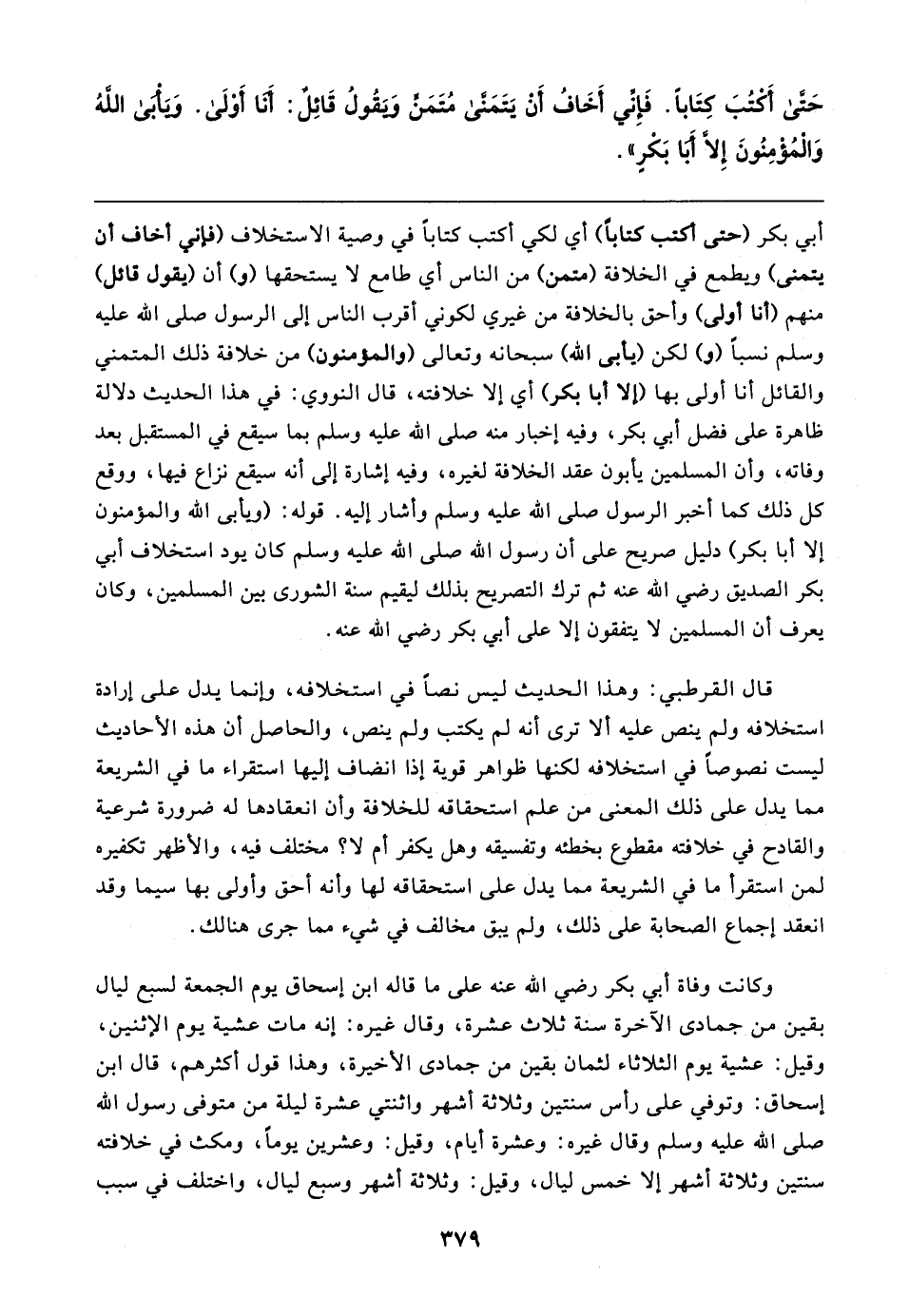 حَتَّىٰ أَكْتُبَ كِتَاباً. فَإِنِّي أَخَافُ أَنْ يَتَمَنَّىٰ مُتَمَنٍّ وَيَقُولُ قَائِلٌ: أَنَا أَوْلَىٰ. وَيَأْبَىٰ اللَّهُ وَالْمُؤْمِنُونَ إِلاَّ أَبَا بَكْرٍ».

أبي بكر (حتى أكتب كتاباً) أي لكي أكتب كتاباً في وصية الاستخلاف (فإني أخاف أن يتمنى) ويطمع في الخلافة (متمن) من الناس أي طامع لا يستحقها (و) أن (يقول قائل) منهم (أنا أولى) وأحق بالخلافة من غيري لكوني أقرب الناس إلى الرسول صلى الله عليه وسلم نسباً (و) لكن (يأبى الله) سبحانه وتعالى (والمؤمنون) من خلافة ذلك المتمني والقائل أنا أولى بها (إلا أبا بكر) أي إلا خلافته، قال النووي: في هذا الحديث دلالة ظاهرة على فضل أبي بكر، وفيه إخبار منه صلى الله عليه وسلم بما سيقع في المستقبل بعد وفاته، وأن المسلمين يأبون عقد الخلافة لغيره، وفيه إشارة إلى أنه سيقع نزاع فيها، ووقع كل ذلك كما أخبر الرسول صلى الله عليه وسلم وأشار إليه. قوله: (ويأبى الله والمؤمنون إلا أبا بكر) دليل صريح على أن رسول الله صلى الله عليه وسلم كان يود استخلاف أبي بكر الصديق رضي الله عنه ثم ترك التصريح بذلك ليقيم سنة الشورى بين المسلمين، وكان يعرف أن المسلمين لا يتفقون إلا على أبي بكر رضي الله عنه.

قال القرطبي: وهذا الحديث ليس نصاً في استخلافه، وإنما يدل على إرادة استخلافه ولم ينص عليه ألا ترى أنه لم يكتب ولم ينص، والحاصل أن هذه الأحاديث ليست نصوصاً في استخلافه لكنها ظواهر قوية إذا انضاف إليها استقراء ما في الشريعة مما يدل على ذلك المعنى من علم استحقاقه للخلافة وأن انعقادها له ضرورة شرعية والقادح في خلافته مقطوع بخطئه وتفسيقه وهل يكفر أم لا؟ مختلف فيه، والأظهر تكفيره لمن استقرأ ما في الشريعة مما يدل على استحقاقه لها وأنه أحق وأولى بها سيما وقد انعقد إجماع الصحابة على ذلك، ولم يبق مخالف في شيء مما جرى هنالك.

وكانت وفاة أبي بكر رضي الله عنه على ما قاله ابن إسحاق يوم الجمعة لسبع ليال بقين من جمادى الآخرة سنة ثلاث عشرة، وقال غيره: إنه مات عشية يوم الإثنين، وقيل: عشية يوم الثلاثاء لثمان بقين من جمادى الأخيرة، وهذا قول أكثرهم، قال ابن إسحاق: وتوفي على رأس سنتين وثلاثة أشهر واثنتي عشرة ليلة من متوفى رسول الله صلى الله عليه وسلم وقال غيره: وعشرة أيام، وقيل: وعشرين يوماً، ومكث في خلافته سنتين وثلاثة أشهر إلا خمس ليال، وقيل: وثلاثة أشهر وسبع ليال، واختلف في سبب

٣٧٩